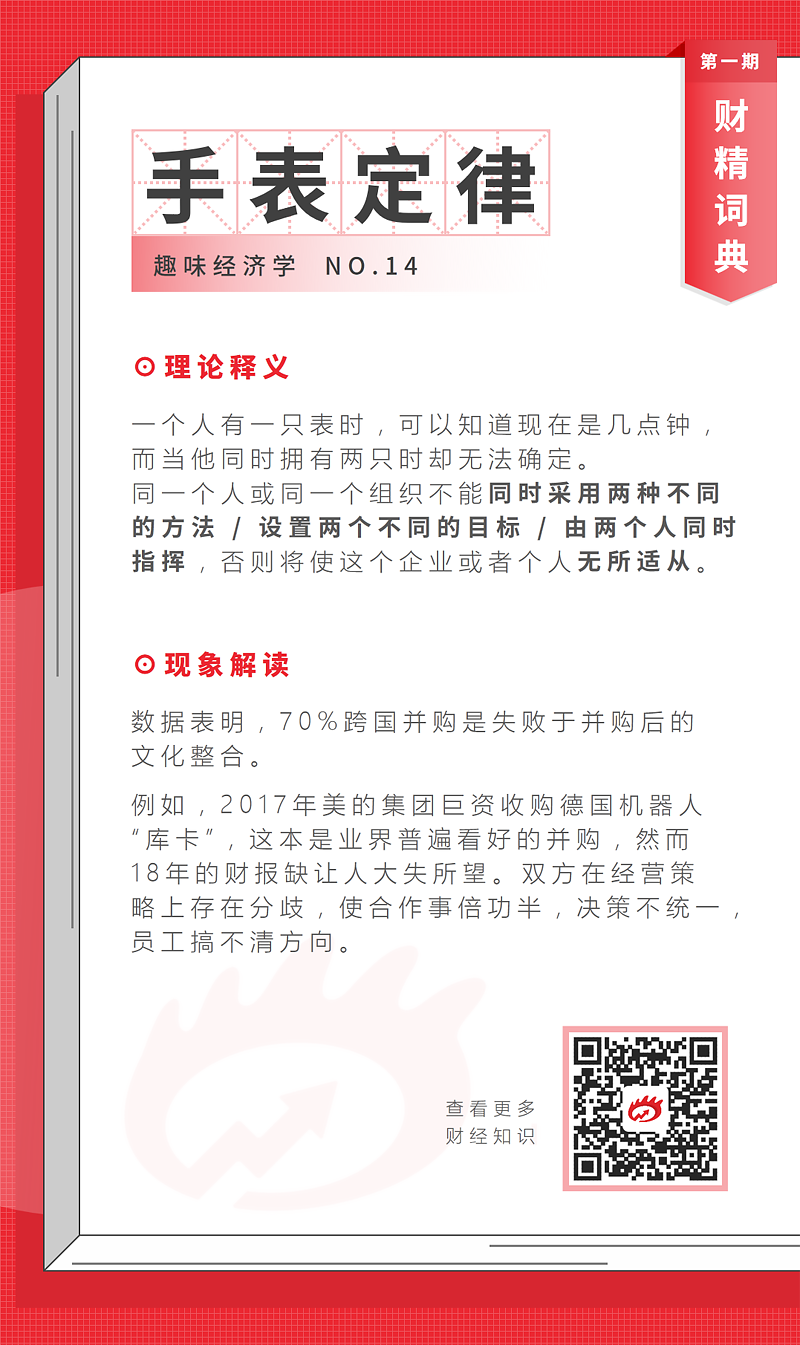 第一期

财精词典

手表定律

趣味经济学 NO.14

⊙理论释义

一个人有一只表时，可以知道现在是几点钟，而当他同时拥有两只时却无法确定。
同一个人或同一个组织不能同时采用两种不同的方法 / 设置两个不同的目标 / 由两个人同时指挥，否则将使这个企业或者个人无所适从。

⊙现象解读

数据表明，70%跨国并购是失败于并购后的文化整合。

例如，2017年美的集团巨资收购德国机器人“库卡”，这本是业界普遍看好的并购，然而18年的财报缺让人大失所望。双方在经营策略上存在分歧，使合作事倍功半，决策不统一，员工搞不清方向。

查看更多
财经知识